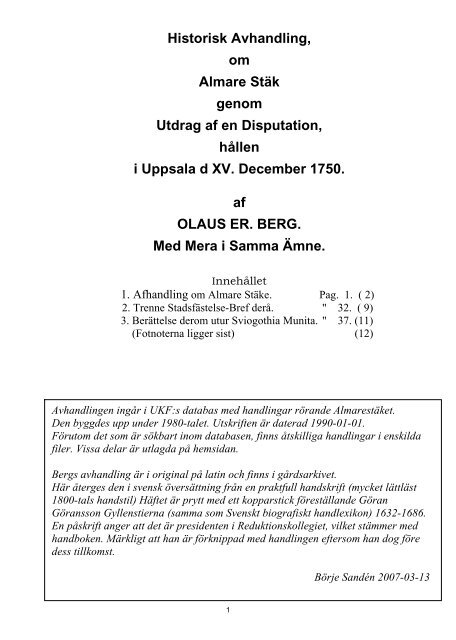 Historisk Avhandling,
om
Almare Stäk
genom
Utdrag af en Disputation,
hållen
i Uppsala d XV. December 1750.

af
OLAUS ER. BERG.
Med Mera i Samma Ämne.

Innehållet
1. Afhandling om Almare Stäke. Pag. 1. ( 2)
2. Trenne Stadsfästelse-Bref derå. " 32. ( 9)
3. Berättelse derom utur Sviogothia Munita. " 37. (11)
(Fotnoterna ligger sist) (12)

Avhandlingen ingår i UKF:s databas med handlingar rörande Almarestäket. Den byggdes upp under 1980-talet. Utskriften är daterad 1990-01-01. Förutom det som är sökbart inom databasen, finns åtskilliga handlingar i enskilda filer. Vissa delar är utlagda på hemsidan.

Bergs avhandling är i original på latin och finns i gårdsarkivet. Här återges den i svensk översättning från en praktfull handskrift (mycket lättläst 1800-tals handstil) Häftet är prytt med ett kopparstick föreställande Göran Göransson Gyllenstierna (samma som Svenskt biografiskt handlexikon) 1632-1686. En påskrift anger att det är presidenten i Reduktionskollegiet, vilket stämmer med handboken. Märkligt att han är förknippad med handlingen eftersom han dog före dess tillkomst.

Börje Sandén 2007-03-13

1